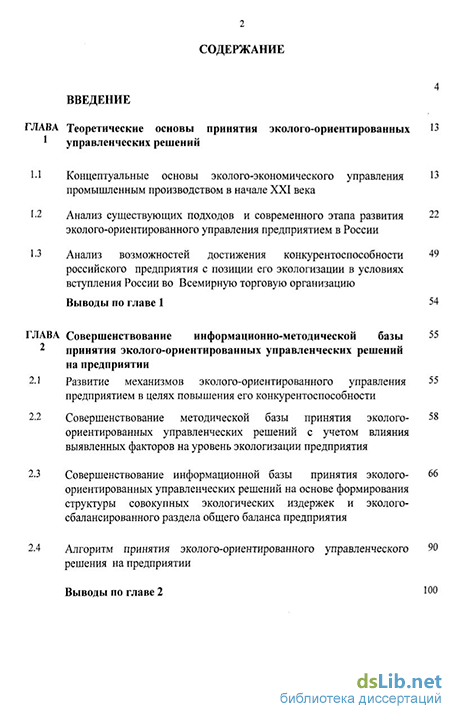 2

СОДЕРЖАНИЕ

| | | |
|---|---|---|
| | ВВЕДЕНИЕ | 4 |
| ГЛАВА 1 | Теоретические основы принятия эколого-ориентированных управленческих решений | 13 |
| 1.1 | Концептуальные основы эколого-экономического управления промышленным производством в начале XXI века | 13 |
| 1.2 | Анализ существующих подходов и современного этапа развития эколого-ориентированного управления предприятием в России | 22 |
| 1.3 | Анализ возможностей достижения конкурентоспособности российского предприятия с позиции его экологизации в условиях вступления России во Всемирную торговую организацию | 49 |
| | Выводы по главе 1 | 54 |
| ГЛАВА 2 | Совершенствование информационно-методической базы принятия эколого-ориентированных управленческих решений на предприятии | 55 |
| 2.1 | Развитие механизмов эколого-ориентированного управления предприятием в целях повышения его конкурентоспособности | 55 |
| 2.2 | Совершенствование методической базы принятия эколого-ориентированных управленческих решений с учетом влияния выявленных факторов на уровень экологизации предприятия | 58 |
| 2.3 | Совершенствование информационной базы принятия эколого-ориентированных управленческих решений на основе формирования структуры совокупных экологических издержек и эколого-сбалансированного раздела общего баланса предприятия | 66 |
| 2.4 | Алгоритм принятия эколого-ориентированного управленческого решения на предприятии | 90 |
| | Выводы по главе 2 | 100 |

dsLib.net
библиотека диссертаций